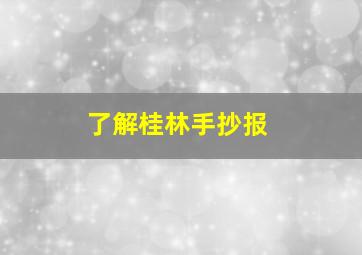 了解桂林手抄报